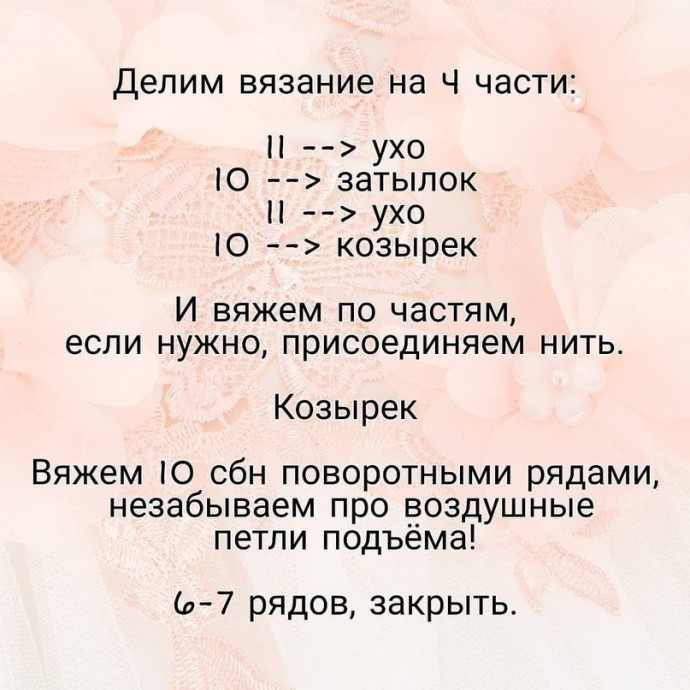 Делим вязание на 4 части:

11 --> ухо
10 --> затылок
11 --> ухо
10 --> козырек

И вяжем по частям, если нужно, присоединяем нить.

Козырек

Вяжем 10 сбн поворотными рядами, незабываем про воздушные петли подъёма!

6-7 рядов, закрыть.